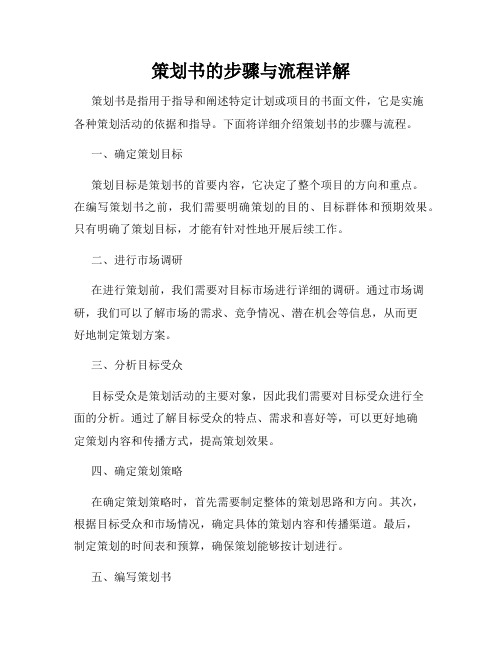 策划书的步骤与流程详解

策划书是指用于指导和阐述特定计划或项目的书面文件，它是实施各种策划活动的依据和指导。下面将详细介绍策划书的步骤与流程。

一、确定策划目标

策划目标是策划书的首要内容，它决定了整个项目的方向和重点。在编写策划书之前，我们需要明确策划的目的、目标群体和预期效果。只有明确了策划目标，才能有针对性地开展后续工作。

二、进行市场调研

在进行策划前，我们需要对目标市场进行详细的调研。通过市场调研，我们可以了解市场的需求、竞争情况、潜在机会等信息，从而更好地制定策划方案。

三、分析目标受众

目标受众是策划活动的主要对象，因此我们需要对目标受众进行全面的分析。通过了解目标受众的特点、需求和喜好等，可以更好地确定策划内容和传播方式，提高策划效果。

四、确定策划策略

在确定策划策略时，首先需要制定整体的策划思路和方向。其次，根据目标受众和市场情况，确定具体的策划内容和传播渠道。最后，制定策划的时间表和预算，确保策划能够按计划进行。

五、编写策划书